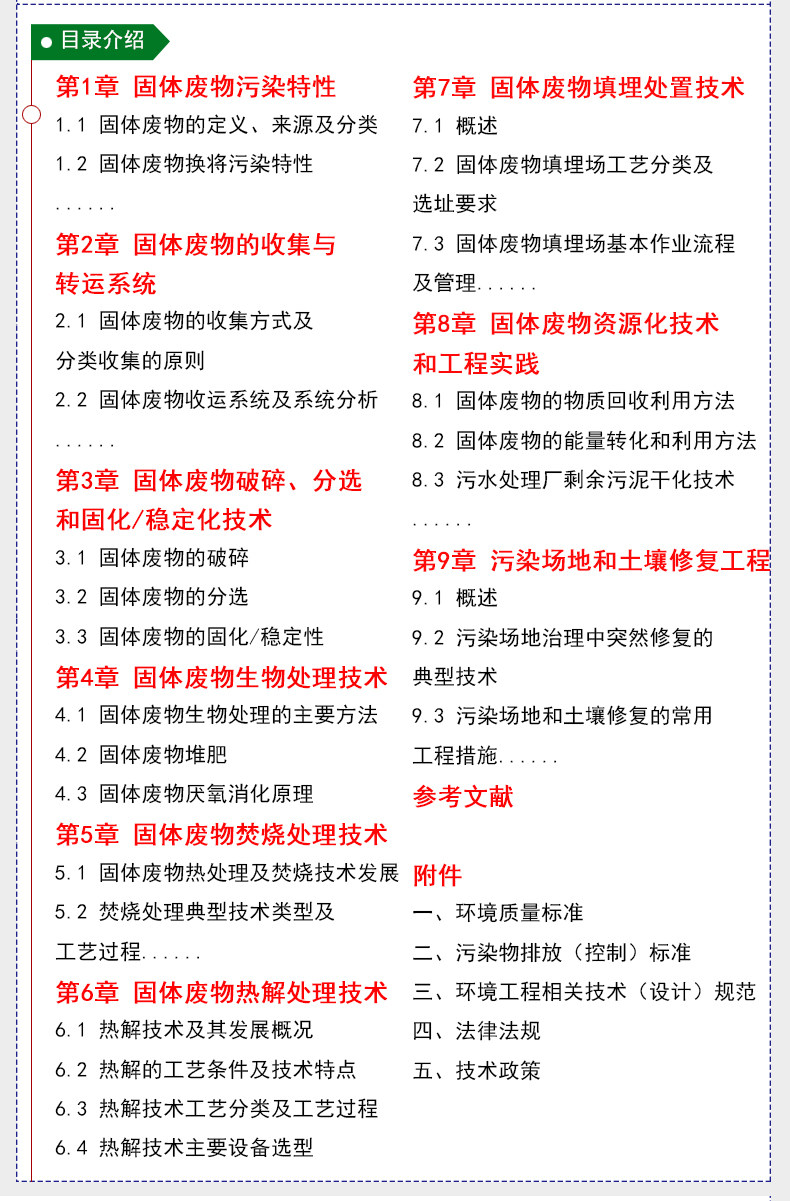 目录介绍

第1章 固体废物污染特性
1.1 固体废物的定义、来源及分类
1.2 固体废物换将污染特性
......

第2章 固体废物的收集与转运系统
2.1 固体废物的收集方式及分类收集的原则
2.2 固体废物收运系统及系统分析
......

第3章 固体废物破碎、分选和固化/稳定化技术
3.1 固体废物的破碎
3.2 固体废物的分选
3.3 固体废物的固化/稳定性

第4章 固体废物生物处理技术
4.1 固体废物生物处理的主要方法
4.2 固体废物堆肥
4.3 固体废物厌氧消化原理

第5章 固体废物焚烧处理技术
5.1 固体废物热处理及焚烧技术发展
5.2 焚烧处理典型技术类型及工艺过程......

第6章 固体废物热解处理技术
6.1 热解技术及其发展概况
6.2 热解的工艺条件及技术特点
6.3 热解技术工艺分类及工艺过程
6.4 热解技术主要设备选型

第7章 固体废物填埋处置技术
7.1 概述
7.2 固体废物填埋场工艺分类及选址要求
7.3 固体废物填埋场基本作业流程及管理......

第8章 固体废物资源化技术和工程实践
8.1 固体废物的物质回收利用方法
8.2 固体废物的能量转化和利用方法
8.3 污水处理厂剩余污泥干化技术
......

第9章 污染场地和土壤修复工程
9.1 概述
9.2 污染场地治理中突然修复的典型技术
9.3 污染场地和土壤修复的常用工程措施......

参考文献

附件
一、环境质量标准
二、污染物排放（控制）标准
三、环境工程相关技术（设计）规范
四、法律法规
五、技术政策